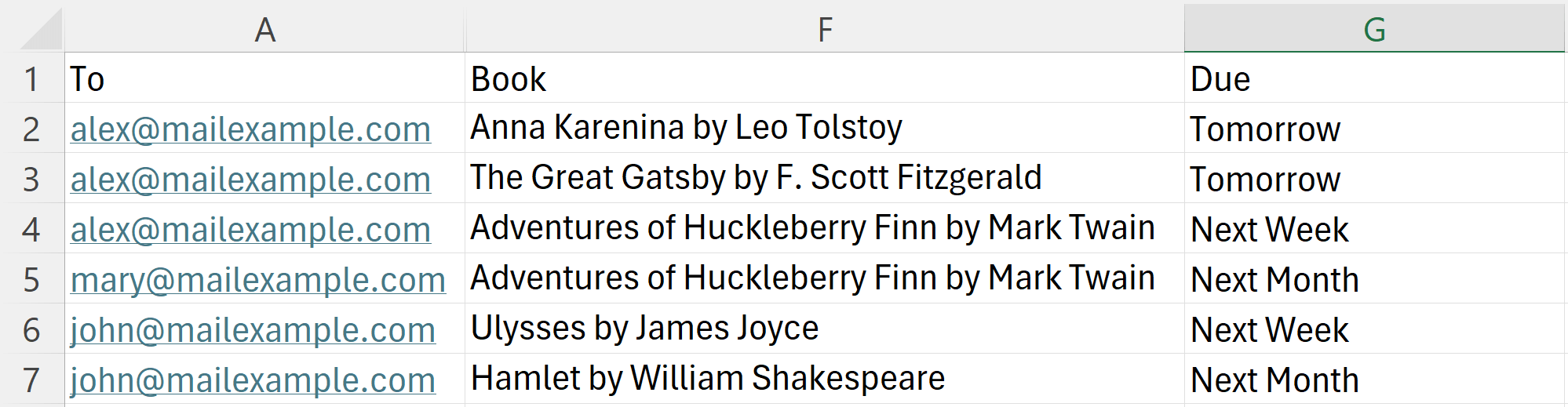 | | A | F | G |
|---|---|---|---|
| 1 | To | Book | Due |
| 2 | alex@mailexample.com | Anna Karenina by Leo Tolstoy | Tomorrow |
| 3 | alex@mailexample.com | The Great Gatsby by F. Scott Fitzgerald | Tomorrow |
| 4 | alex@mailexample.com | Adventures of Huckleberry Finn by Mark Twain | Next Week |
| 5 | mary@mailexample.com | Adventures of Huckleberry Finn by Mark Twain | Next Month |
| 6 | john@mailexample.com | Ulysses by James Joyce | Next Week |
| 7 | john@mailexample.com | Hamlet by William Shakespeare | Next Month |